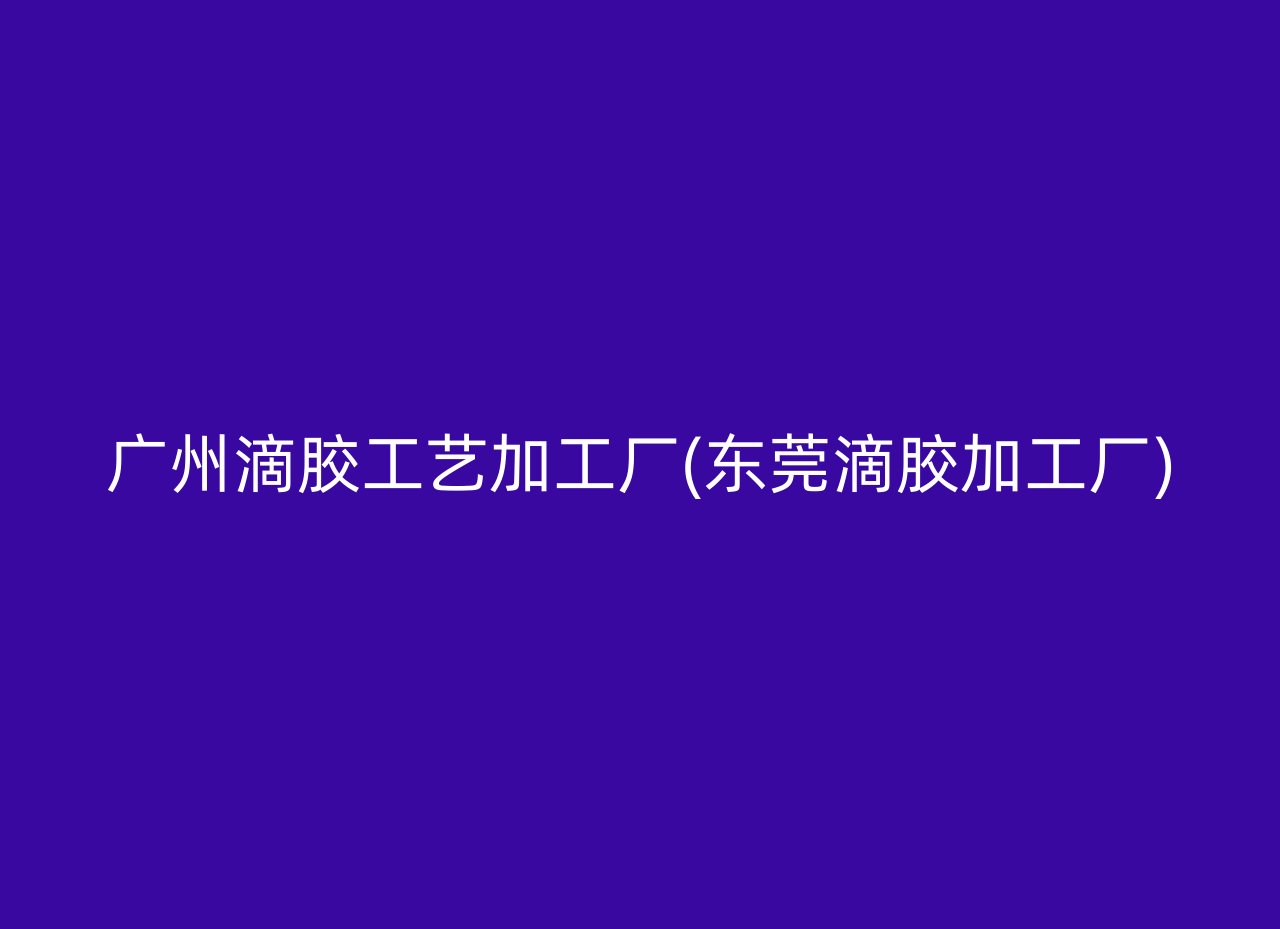 广州滴胶工艺加工厂(东莞滴胶加工厂)